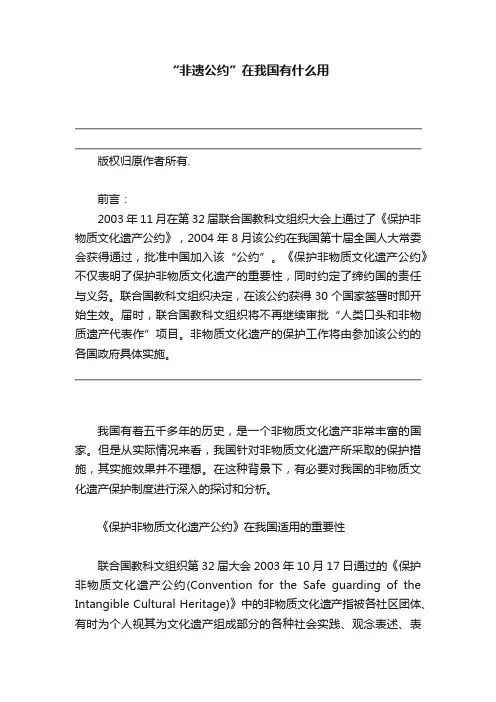 “非遗公约”在我国有什么用

版权归原作者所有.

前言：

2003 年 11 月在第 32 届联合国教科文组织大会上通过了《保护非物质文化遗产公约》，2004 年 8 月该公约在我国第十届全国人大常委会获得通过，批准中国加入该“公约”。《保护非物质文化遗产公约》不仅表明了保护非物质文化遗产的重要性，同时约定了缔约国的责任与义务。联合国教科文组织决定，在该公约获得 30 个国家签署时即开始生效。届时，联合国教科文组织将不再继续审批“人类口头和非物质遗产代表作”项目。非物质文化遗产的保护工作将由参加该公约的各国政府具体实施。

我国有着五千多年的历史，是一个非物质文化遗产非常丰富的国家。但是从实际情况来看，我国针对非物质文化遗产所采取的保护措施，其实施效果并不理想。在这种背景下，有必要对我国的非物质文化遗产保护制度进行深入的探讨和分析。

《保护非物质文化遗产公约》在我国适用的重要性

联合国教科文组织第 32 届大会 2003 年 10 月 17 日通过的《保护非物质文化遗产公约(Convention for the Safe guarding of the Intangible Cultural Heritage)》中的非物质文化遗产指被各社区团体、有时为个人视其为文化遗产组成部分的各种社会实践、观念表述、表